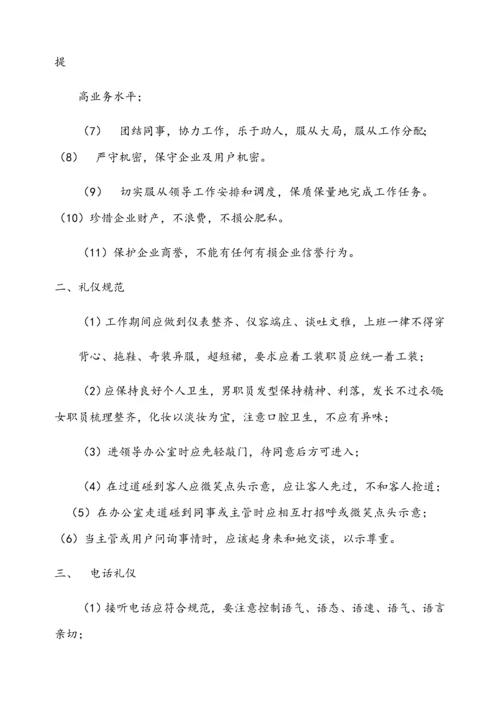 提

高业务水平；

（7） 团结同事，协力工作，乐于助人，服从大局，服从工作分配；
（8） 严守机密，保守企业及用户机密。

（9） 切实服从领导工作安排和调度，保质保量地完成工作任务。
（10）珍惜企业财产，不浪费，不损公肥私。

（11）保护企业商誉，不能有任何有损企业信誉行为。

二、礼仪规范

（1）工作期间应做到仪表整齐、仪容端庄、谈吐文雅，上班一律不得穿背心、拖鞋、奇装异服，超短裙，要求应着工装职员应统一着工装；

（2）应保持良好个人卫生，男职员发型保持精神、利落，发长不过衣领女职员梳理整齐，化妆以淡妆为宜，注意口腔卫生，不应有异味；

（3）进领导办公室时应先轻敲门，待同意后方可进入；

（4）在过道碰到客人应微笑点头示意，应让客人先过，不和客人抢道；
（5）在办公室走道碰到同事或主管时应相互打招呼或微笑点头示意；
（6）当主管或用户问询事情时，应该起身来和她交谈，以示尊重。

三、 电话礼仪

（1）接听电话应符合规范，要注意控制语气、语态、语速、语气、语言亲切；